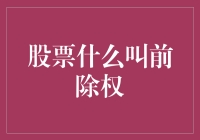 股票什么叫前除权